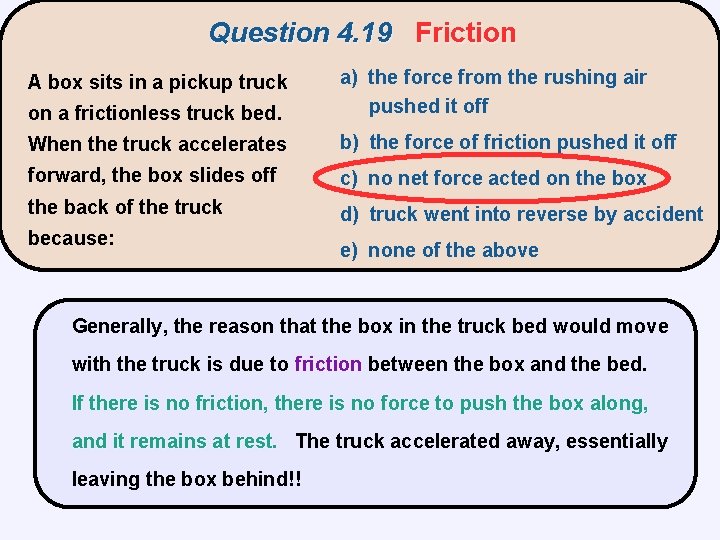 Question 4.19 Friction

A box sits in a pickup truck on a frictionless truck bed. When the truck accelerates forward, the box slides off the back of the truck because:

a) the force from the rushing air pushed it off

b) the force of friction pushed it off

c) no net force acted on the box

d) truck went into reverse by accident

e) none of the above

Generally, the reason that the box in the truck bed would move with the truck is due to friction between the box and the bed. If there is no friction, there is no force to push the box along, and it remains at rest. The truck accelerated away, essentially leaving the box behind!!